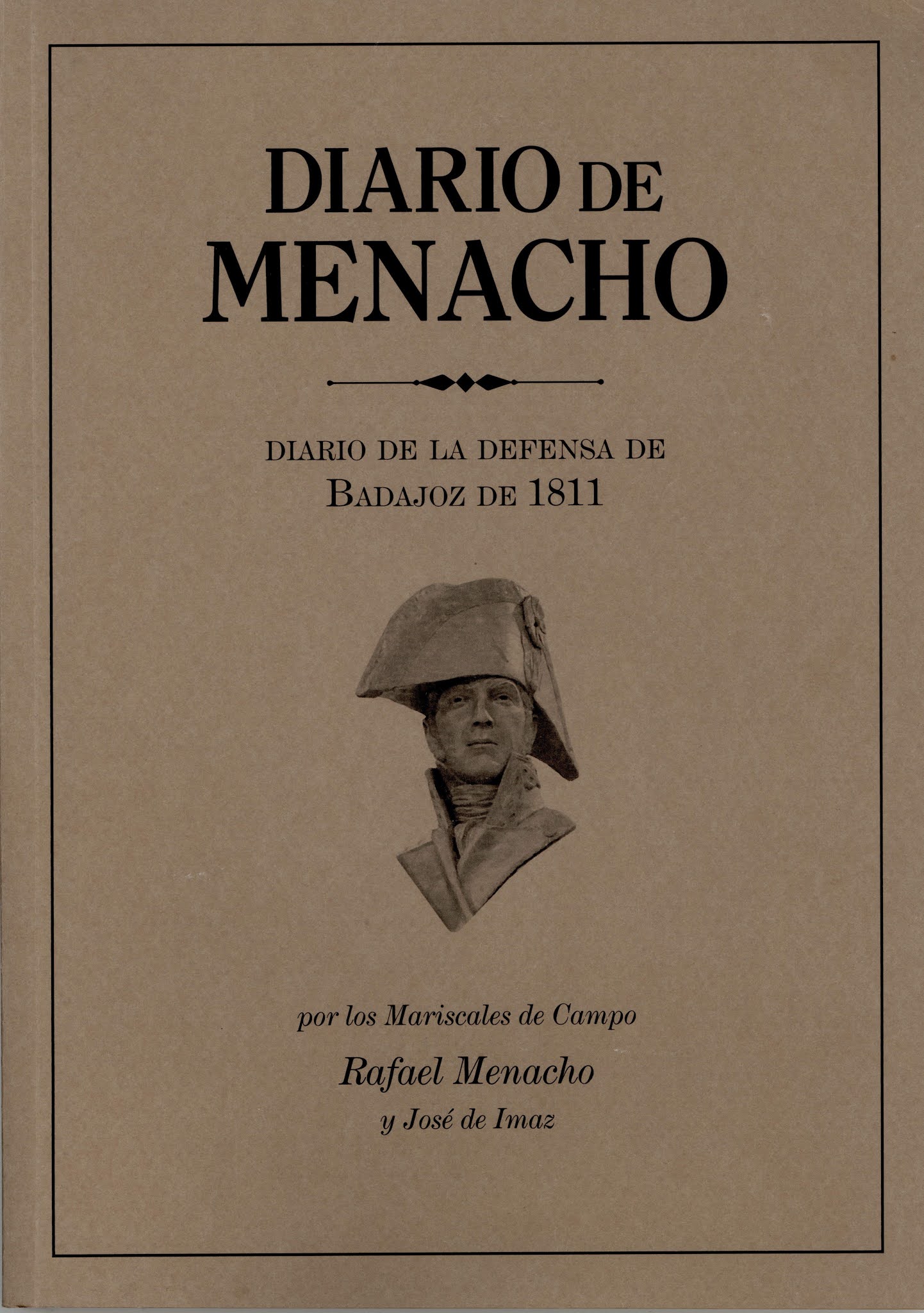 DIARIO DE
MENACHO

DIARIO DE LA DEFENSA DE
BADAJOZ DE 1811

por los Mariscales de Campo
Rafael Menacho
y José de Imaz